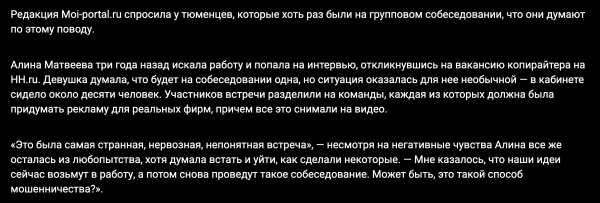 Редакция Moi-portal.ru спросила у тюменцев, которые хоть раз были на групповом собеседовании, что они думают по этому поводу.

Алина Матвеева три года назад искала работу и попала на интервью, откликнувшись на вакансию копирайтера на HH.ru. Девушка думала, что будет на собеседовании одна, но ситуация оказалась для нее необычной — в кабинете сидело около десяти человек. Участников встречи разделили на команды, каждая из которых должна была придумать рекламу для реальных фирм, причем все это снимали на видео.

«Это была самая странная, нервозная, непонятная встреча», — несмотря на негативные чувства Алина все же осталась из любопытства, хотя думала встать и уйти, как сделали некоторые. — Мне казалось, что наши идеи сейчас возьмут в работу, а потом снова проведут такое собеседование. Может быть, это такой способ мошенничества?».